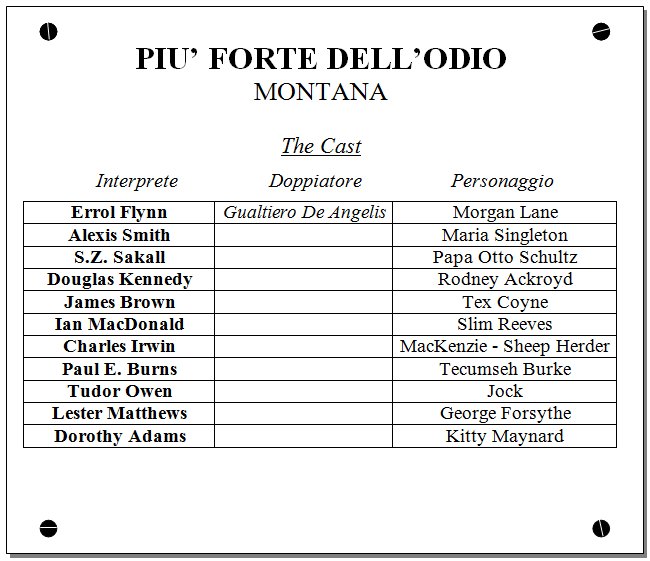 PIU' FORTE DELL'ODIO
MONTANA

The Cast

| Interprete | Doppiatore | Personaggio |
|---|---|---|
| Errol Flynn | Gualtiero De Angelis | Morgan Lane |
| Alexis Smith | | Maria Singleton |
| S.Z. Sakall | | Papa Otto Schultz |
| Douglas Kennedy | | Rodney Ackroyd |
| James Brown | | Tex Coyne |
| Ian MacDonald | | Slim Reeves |
| Charles Irwin | | MacKenzie - Sheep Herder |
| Paul E. Burns | | Tecumseh Burke |
| Tudor Owen | | Jock |
| Lester Matthews | | George Forsythe |
| Dorothy Adams | | Kitty Maynard |